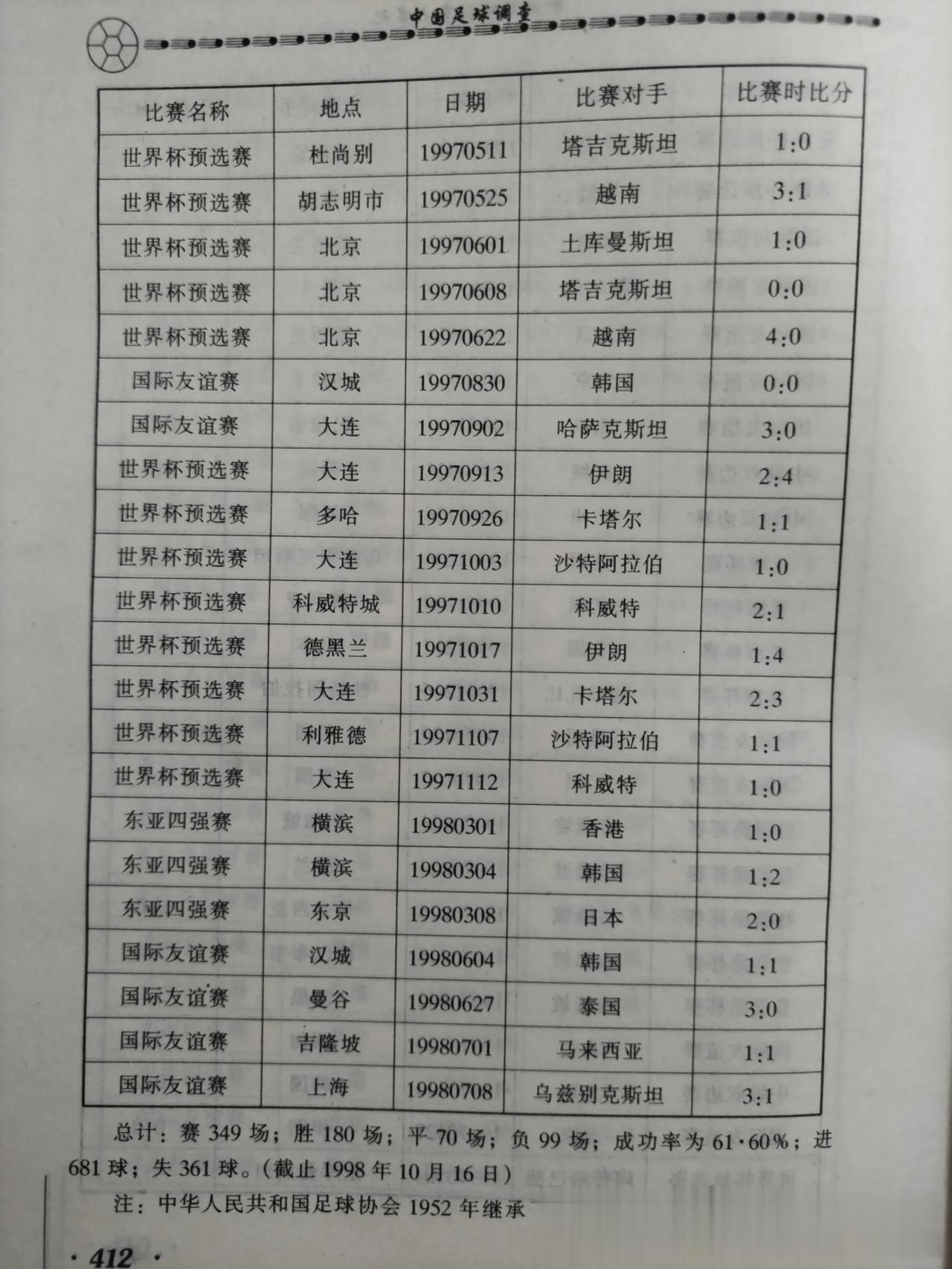 中国足球调查

| 比赛名称 | 地点 | 日期 | 比赛对手 | 比赛时比分 |
|---|---|---|---|---|
| 世界杯预选赛 | 杜尚别 | 19970511 | 塔吉克斯坦 | 1:0 |
| 世界杯预选赛 | 胡志明市 | 19970525 | 越南 | 3:1 |
| 世界杯预选赛 | 北京 | 19970601 | 土库曼斯坦 | 1:0 |
| 世界杯预选赛 | 北京 | 19970608 | 塔吉克斯坦 | 0:0 |
| 世界杯预选赛 | 北京 | 19970622 | 越南 | 4:0 |
| 国际友谊赛 | 汉城 | 19970830 | 韩国 | 0:0 |
| 国际友谊赛 | 大连 | 19970902 | 哈萨克斯坦 | 3:0 |
| 世界杯预选赛 | 大连 | 19970913 | 伊朗 | 2:4 |
| 世界杯预选赛 | 多哈 | 19970926 | 卡塔尔 | 1:1 |
| 世界杯预选赛 | 大连 | 19971003 | 沙特阿拉伯 | 1:0 |
| 世界杯预选赛 | 科威特城 | 19971010 | 科威特 | 2:1 |
| 世界杯预选赛 | 德黑兰 | 19971017 | 伊朗 | 1:4 |
| 世界杯预选赛 | 大连 | 19971031 | 卡塔尔 | 2:3 |
| 世界杯预选赛 | 利雅德 | 19971107 | 沙特阿拉伯 | 1:1 |
| 世界杯预选赛 | 大连 | 19971112 | 科威特 | 1:0 |
| 东亚四强赛 | 横滨 | 19980301 | 香港 | 1:0 |
| 东亚四强赛 | 横滨 | 19980304 | 韩国 | 1:2 |
| 东亚四强赛 | 东京 | 19980308 | 日本 | 2:0 |
| 国际友谊赛 | 汉城 | 19980604 | 韩国 | 1:1 |
| 国际友谊赛 | 曼谷 | 19980627 | 泰国 | 3:0 |
| 国际友谊赛 | 吉隆坡 | 19980701 | 马来西亚 | 1:1 |
| 国际友谊赛 | 上海 | 19980708 | 乌兹别克斯坦 | 3:1 |

总计：赛 349 场；胜 180 场；平 70 场；负 99 场；成功率为 61·60%；进 681 球；失 361 球。(截止 1998 年 10 月 16 日)

注：中华人民共和国足球协会 1952 年继承

· 412 ·